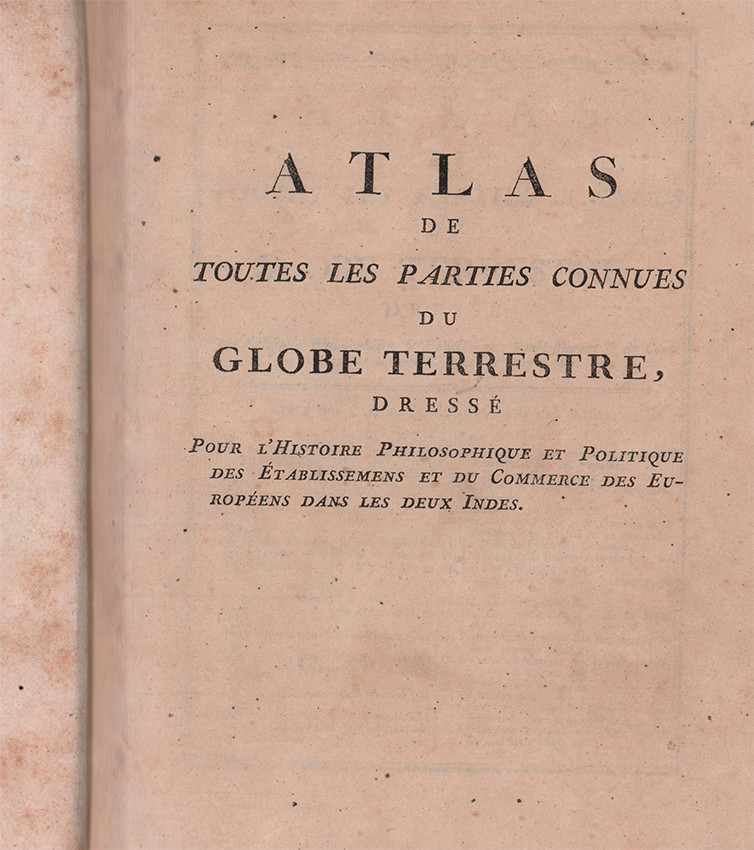 ATLAS
DE
TOUTES LES PARTIES CONNUES
DU
GLOBE TERRESTRE,
DRESSÉ

POUR L'HISTOIRE PHILOSOPHIQUE ET POLITIQUE DES ÉTABLISSEMENS ET DU COMMERCE DES EUROPÉENS DANS LES DEUX INDES.